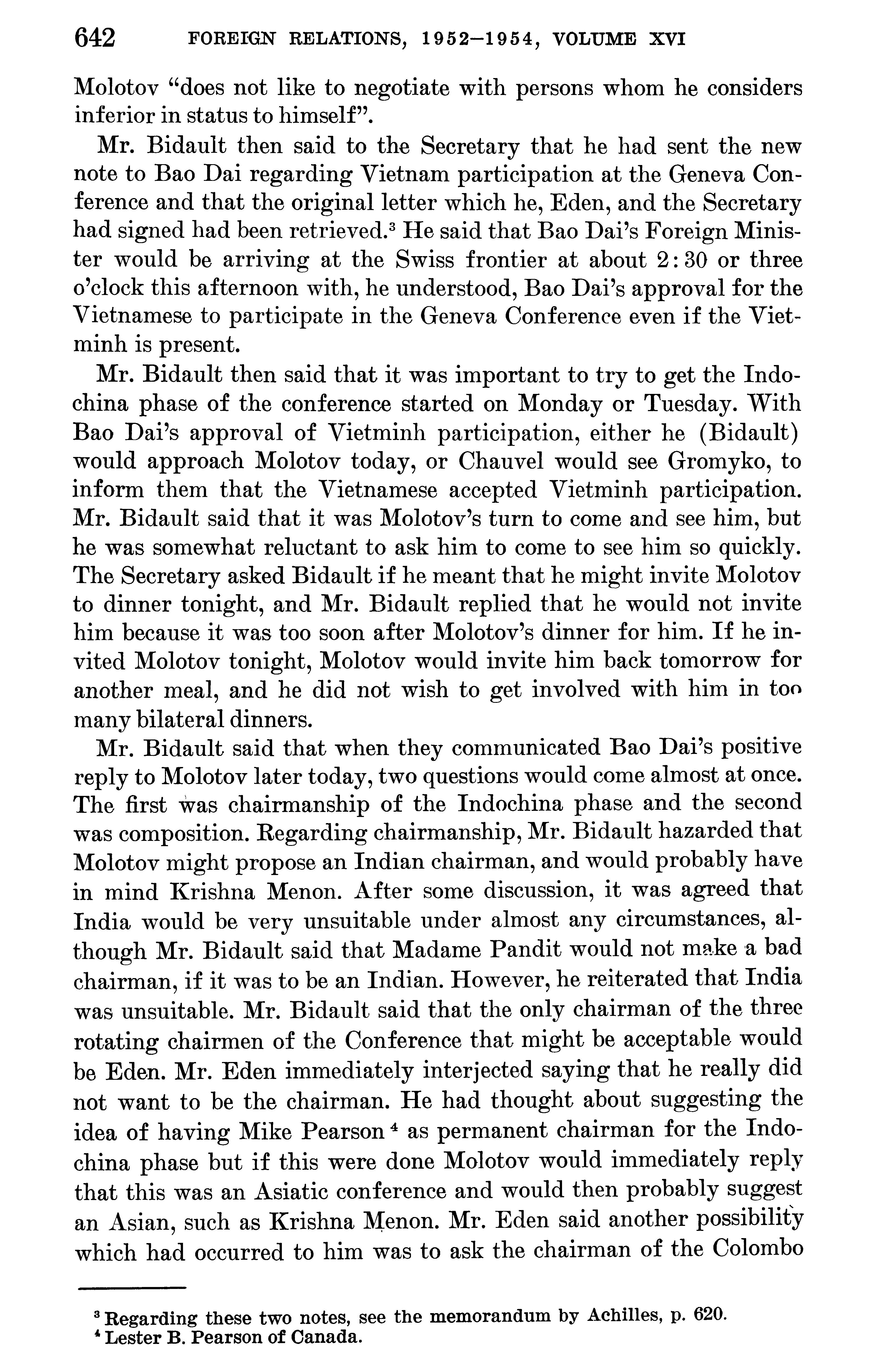 642 FOREIGN RELATIONS, 1952–1954, VOLUME XVI

Molotov "does not like to negotiate with persons whom he considers inferior in status to himself".

Mr. Bidault then said to the Secretary that he had sent the new note to Bao Dai regarding Vietnam participation at the Geneva Conference and that the original letter which he, Eden, and the Secretary had signed had been retrieved.$^3$ He said that Bao Dai's Foreign Minister would be arriving at the Swiss frontier at about 2:30 or three o'clock this afternoon with, he understood, Bao Dai's approval for the Vietnamese to participate in the Geneva Conference even if the Vietminh is present.

Mr. Bidault then said that it was important to try to get the Indochina phase of the conference started on Monday or Tuesday. With Bao Dai's approval of Vietminh participation, either he (Bidault) would approach Molotov today, or Chauvel would see Gromyko, to inform them that the Vietnamese accepted Vietminh participation. Mr. Bidault said that it was Molotov's turn to come and see him, but he was somewhat reluctant to ask him to come to see him so quickly. The Secretary asked Bidault if he meant that he might invite Molotov to dinner tonight, and Mr. Bidault replied that he would not invite him because it was too soon after Molotov's dinner for him. If he invited Molotov tonight, Molotov would invite him back tomorrow for another meal, and he did not wish to get involved with him in too many bilateral dinners.

Mr. Bidault said that when they communicated Bao Dai's positive reply to Molotov later today, two questions would come almost at once. The first was chairmanship of the Indochina phase and the second was composition. Regarding chairmanship, Mr. Bidault hazarded that Molotov might propose an Indian chairman, and would probably have in mind Krishna Menon. After some discussion, it was agreed that India would be very unsuitable under almost any circumstances, although Mr. Bidault said that Madame Pandit would not make a bad chairman, if it was to be an Indian. However, he reiterated that India was unsuitable. Mr. Bidault said that the only chairman of the three rotating chairmen of the Conference that might be acceptable would be Eden. Mr. Eden immediately interjected saying that he really did not want to be the chairman. He had thought about suggesting the idea of having Mike Pearson$^4$ as permanent chairman for the Indochina phase but if this were done Molotov would immediately reply that this was an Asiatic conference and would then probably suggest an Asian, such as Krishna Menon. Mr. Eden said another possibility which had occurred to him was to ask the chairman of the Colombo

$^3$ Regarding these two notes, see the memorandum by Achilles, p. 620.
$^4$ Lester B. Pearson of Canada.